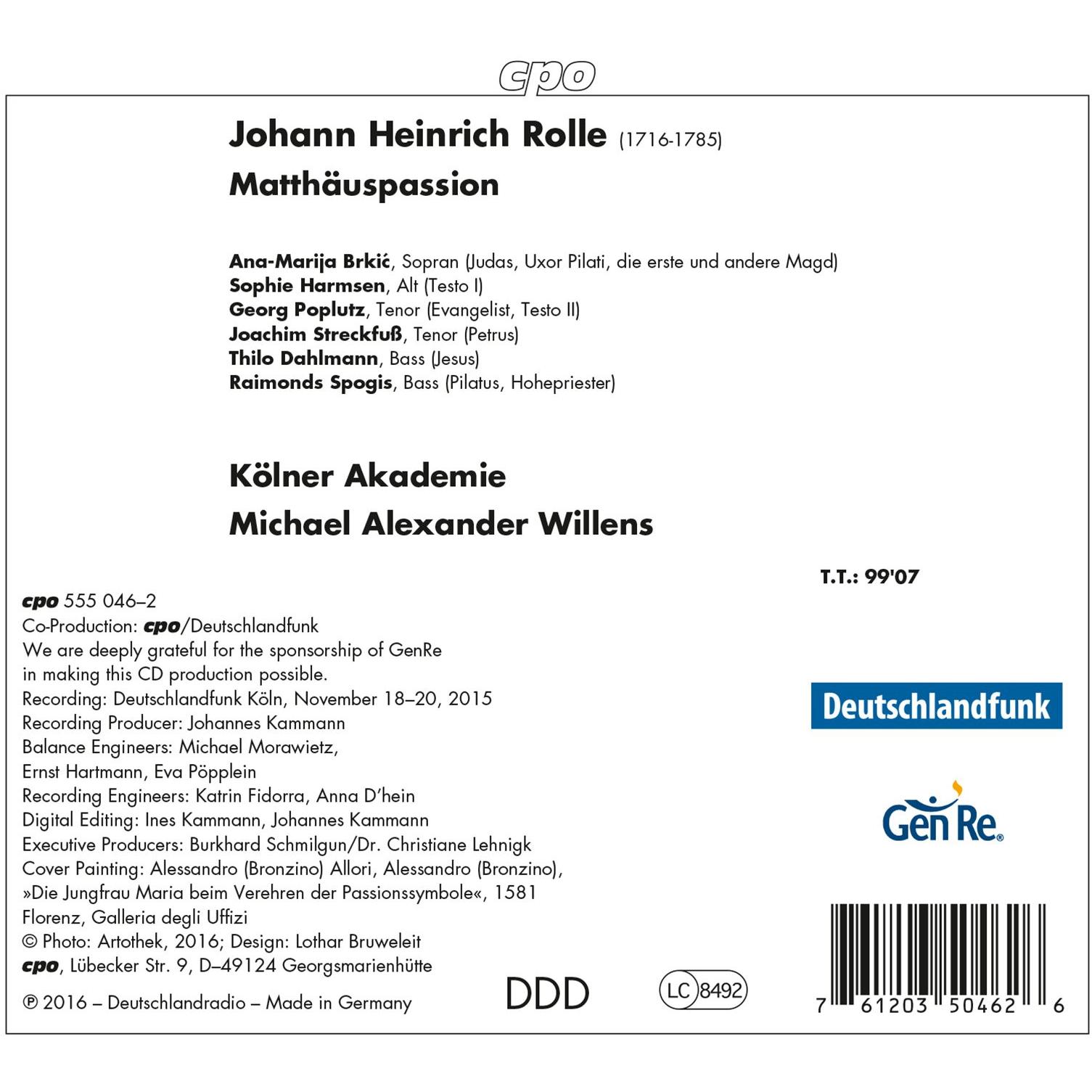 cpo

Johann Heinrich Rolle (1716-1785)
Matthäuspassion

Ana-Marija Brkić, Sopran (Judas, Uxor Pilati, die erste und andere Magd)
Sophie Harmsen, Alt (Testo I)
Georg Poplutz, Tenor (Evangelist, Testo II)
Joachim Streckfuß, Tenor (Petrus)
Thilo Dahlmann, Bass (Jesus)
Raimonds Spogis, Bass (Pilatus, Hohepriester)

Kölner Akademie
Michael Alexander Willens

T.T.: 99'07

cpo 555 046–2
Co-Production: cpo/Deutschlandfunk
We are deeply grateful for the sponsorship of GenRe in making this CD production possible.
Recording: Deutschlandfunk Köln, November 18–20, 2015
Recording Producer: Johannes Kammann
Balance Engineers: Michael Morawietz, Ernst Hartmann, Eva Pöpplein
Recording Engineers: Katrin Fidorra, Anna D'hein
Digital Editing: Ines Kammann, Johannes Kammann
Executive Producers: Burkhard Schmilgun/Dr. Christiane Lehnigk
Cover Painting: Alessandro (Bronzino) Allori, Alessandro (Bronzino), »Die Jungfrau Maria beim Verehren der Passionssymbole«, 1581 Florenz, Galleria degli Uffizi
© Photo: Artothek, 2016; Design: Lothar Bruweleit
cpo, Lübecker Str. 9, D–49124 Georgsmarienhütte

℗ 2016 – Deutschlandradio – Made in Germany

DDD

LC 8492

Deutschlandfunk

Gen Re

7 61203 50462 6